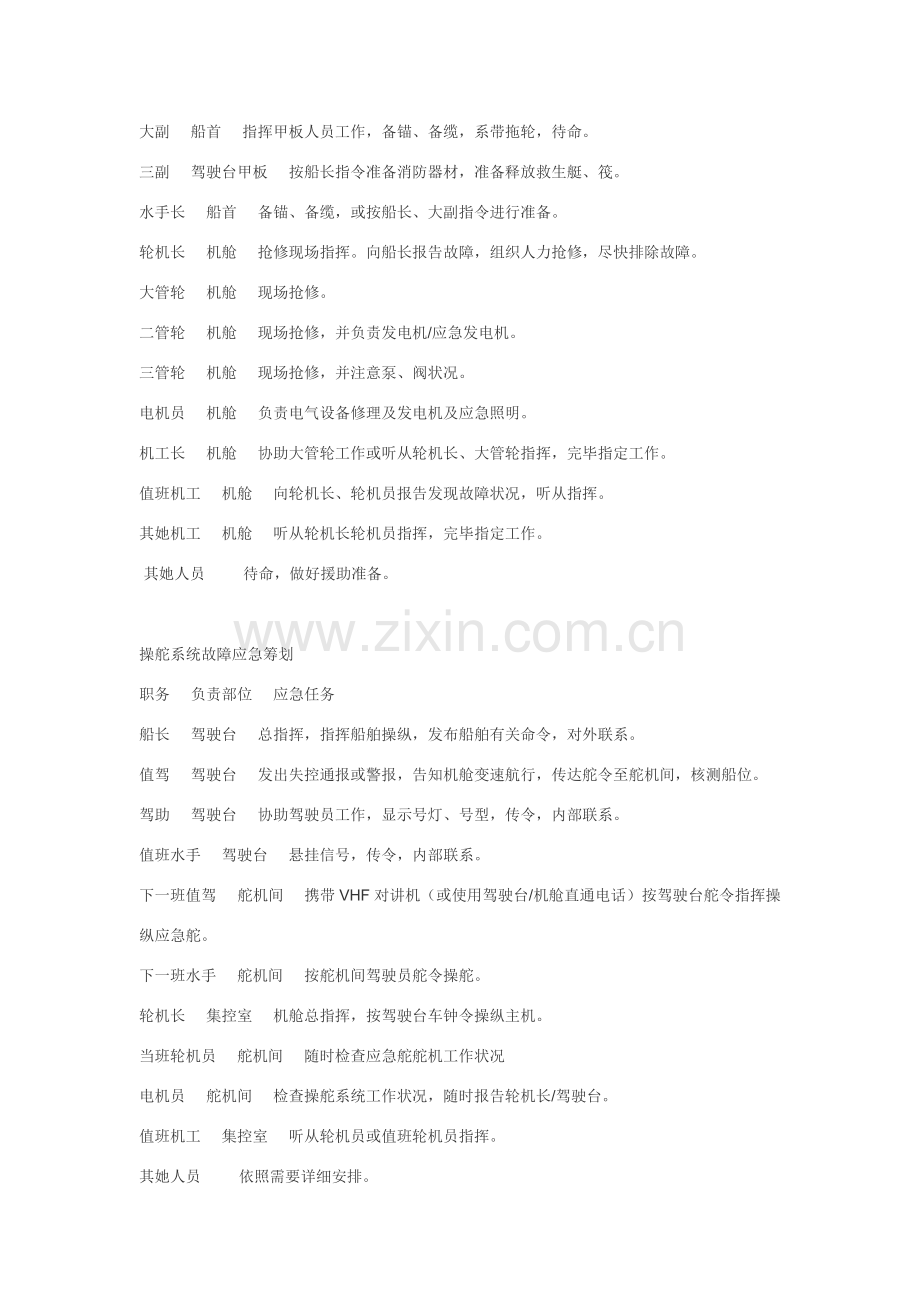 大副　船首　指挥甲板人员工作，备锚、备缆，系带拖轮，待命。

三副　驾驶台甲板　按船长指令准备消防器材，准备释放救生艇、筏。

水手长　船首　备锚、备缆，或按船长、大副指令进行准备。

轮机长　机舱　抢修现场指挥。向船长报告故障，组织人力抢修，尽快排除故障。

大管轮　机舱　现场抢修。

二管轮　机舱　现场抢修，并负责发电机/应急发电机。

三管轮　机舱　现场抢修，并注意泵、阀状况。

电机员　机舱　负责电气设备修理及发电机及应急照明。

机工长　机舱　协助大管轮工作或听从轮机长、大管轮指挥，完毕指定工作。

值班机工　机舱　向轮机长、轮机员报告发现故障状况，听从指挥。

其她机工　机舱　听从轮机长轮机员指挥，完毕指定工作。

其她人员　待命，做好援助准备。

www.zixin.com.cn

操舵系统故障应急筹划

职务　负责部位　应急任务

船长　驾驶台　总指挥，指挥船舶操纵，发布船舶有关命令，对外联系。

值驾　驾驶台　发出失控通报或警报，告知机舱变速航行，传达舵令至舵机间，核测船位。

驾助　驾驶台　协助驾驶员工作，显示号灯、号型，传令，内部联系。

值班水手　驾驶台　悬挂信号，传令，内部联系。

下一班值驾　舵机间　携带 VHF 对讲机（或使用驾驶台/机舱直通电话）按驾驶台舵令指挥操纵应急舵。

下一班水手　舵机间　按舵机间驾驶员舵令操舵。

轮机长　集控室　机舱总指挥，按驾驶台车钟令操纵主机。

当班轮机员　舵机间　随时检查应急舵舵机工作状况

电机员　舵机间　检查操舵系统工作状况，随时报告轮机长/驾驶台。

值班机工　集控室　听从轮机员或值班轮机员指挥。

其她人员　依照需要详细安排。